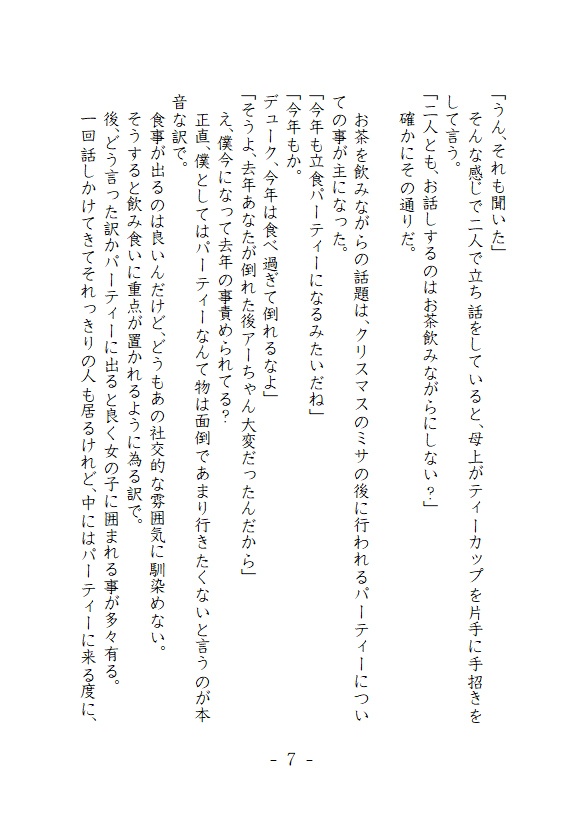 「うん、それも聞いた」
　そんな感じで二人で立ち話をしていると、母上がティーカップを片手に手招きをして言う。
「二人とも、お話しするのはお茶飲みながらにしない？」
　確かにその通りだ。

　お茶を飲みながらの話題は、クリスマスのミサの後に行われるパーティーについての事が主になった。
「今年も立食パーティーになるみたいだね」
「今年もか。
デューク、今年は食べ過ぎて倒れるなよ」
「そうよ、去年あなたが倒れた後アーちゃん大変だったんだから」
　え、僕今になって去年の事責められてる？
　正直、僕としてはパーティーなんて物は面倒であまり行きたくないと言うのが本音な訳で。
　食事が出るのは良いんだけど、どうもあの社交的な雰囲気に馴染めない。
　そうすると飲み食いに重点が置かれるように為る訳で。
　後、どう言った訳かパーティーに出ると良く女の子に囲まれる事が多々有る。
　一回話しかけてきてそれっきりの人も居るけれど、中にはパーティーに来る度に、

- 7 -